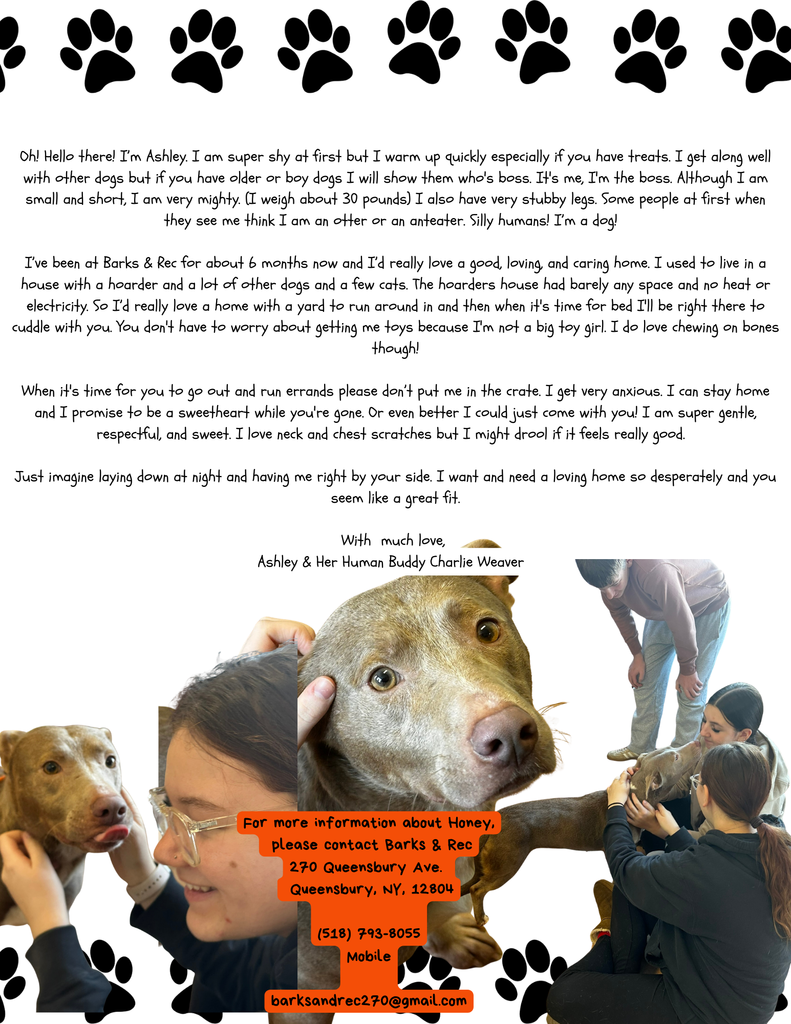 Oh! Hello there! I'm Ashley. I am super shy at first but I warm up quickly especially if you have treats. I get along well with other dogs but if you have older or boy dogs I will show them who's boss. It's me, I'm the boss. Although I am small and short, I am very mighty. (I weigh about 30 pounds) I also have very stubby legs. Some people at first when they see me think I am an otter or an anteater. Silly humans! I'm a dog!

I've been at Barks & Rec for about 6 months now and I'd really love a good, loving, and caring home. I used to live in a house with a hoarder and a lot of other dogs and a few cats. The hoarders house had barely any space and no heat or electricity. So I'd really love a home with a yard to run around in and then when it's time for bed I'll be right there to cuddle with you. You don't have to worry about getting me toys because I'm not a big toy girl. I do love chewing on bones though!

When it's time for you to go out and run errands please don't put me in the crate. I get very anxious. I can stay home and I promise to be a sweetheart while you're gone. Or even better I could just come with you! I am super gentle, respectful, and sweet. I love neck and chest scratches but I might drool if it feels really good.

Just imagine laying down at night and having me right by your side. I want and need a loving home so desperately and you seem like a great fit.

With much love,
Ashley & Her Human Buddy Charlie Weaver

For more information about Honey, please contact Barks & Rec
270 Queensbury Ave.
Queensbury, NY, 12804

(518) 793-8055
Mobile

barksandrec270@gmail.com